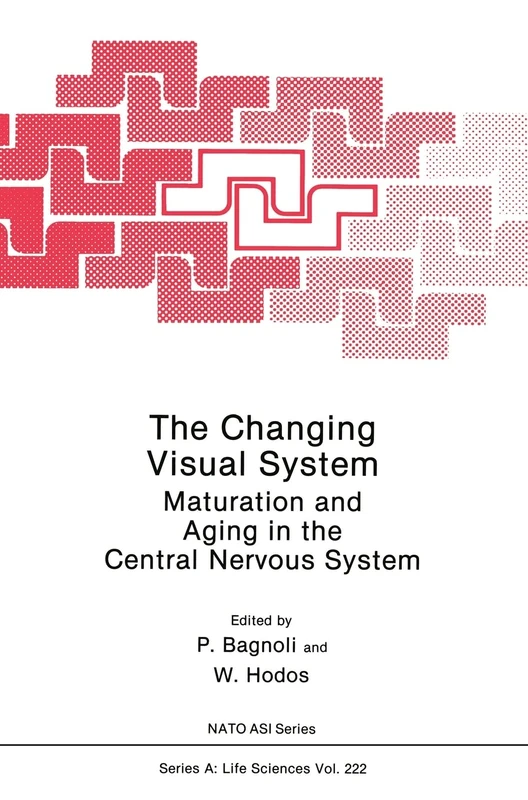 The Changing Visual System

Maturation and Aging in the Central Nervous System

Edited by

P. Bagnoli and

W. Hodos

NATO ASI Series

Series A: Life Sciences Vol. 222